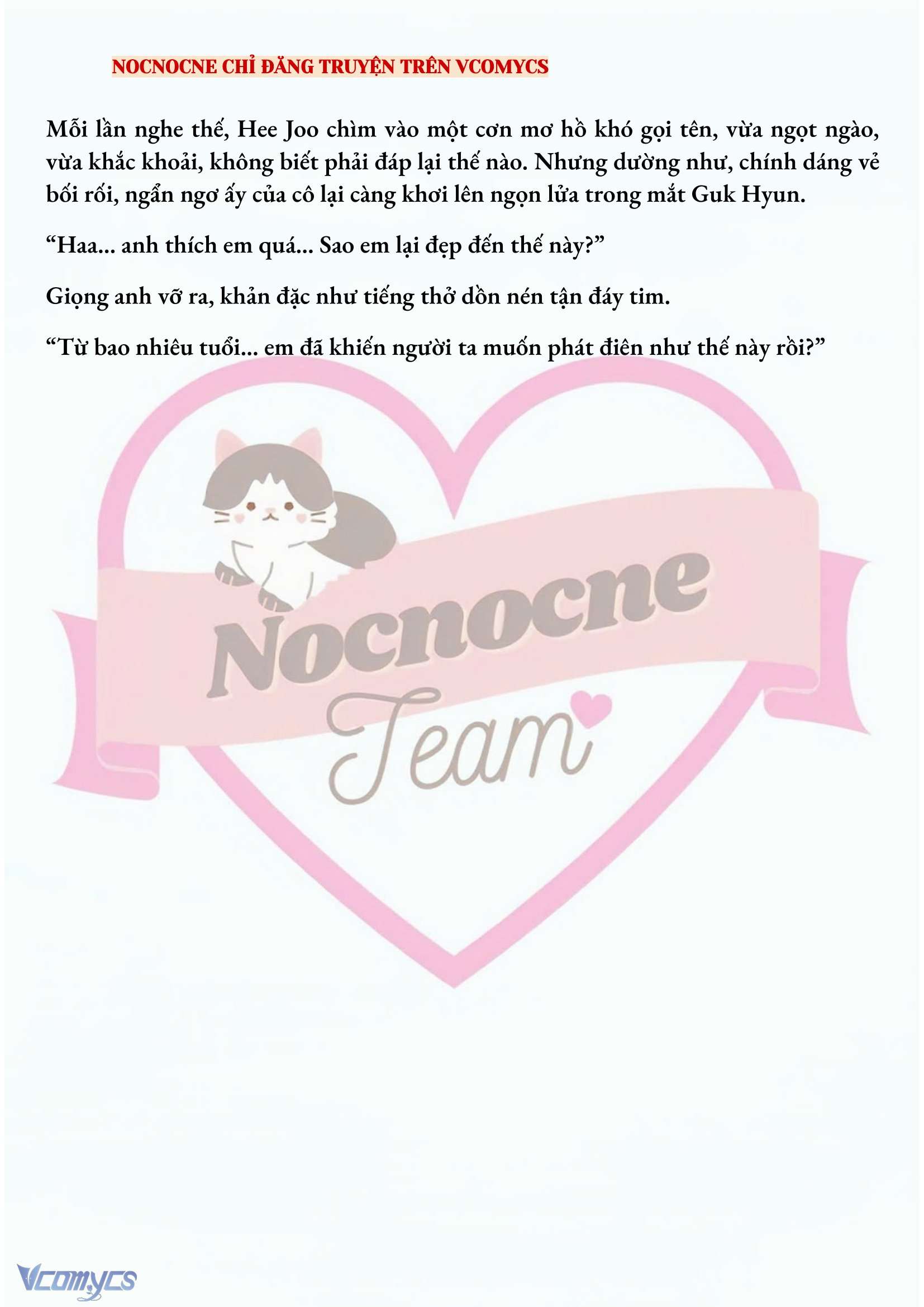 NOCNOCNE CHỈ ĐĂNG TRUYỆN TRÊN VCOMYCS

Mỗi lần nghe thế, Hee Joo chìm vào một cơn mơ hồ khó gọi tên, vừa ngọt ngào, vừa khắc khoải, không biết phải đáp lại thế nào. Nhưng dường như, chính dáng vẻ bối rối, ngẩn ngơ ấy của cô lại càng khơi lên ngọn lửa trong mắt Guk Hyun.

"Haa... anh thích em quá... Sao em lại đẹp đến thế này?"

Giọng anh vỡ ra, khản đặc như tiếng thở dồn nén tận đáy tim.

"Từ bao nhiêu tuổi... em đã khiến người ta muốn phát điên như thế này rồi?"

Nocnocne
Team

Vcomycs